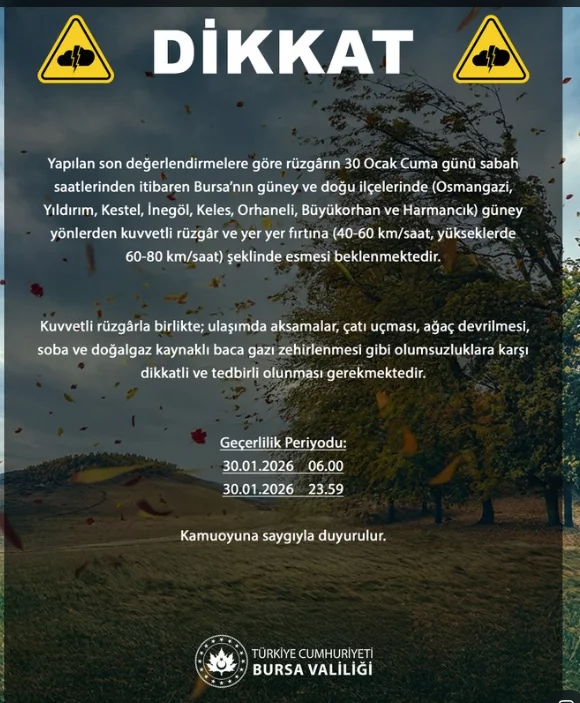 DİKKAT

Yapılan son değerlendirmelere göre rüzgârın 30 Ocak Cuma günü sabah saatlerinden itibaren Bursa'nın güney ve doğu ilçelerinde (Osmangazi, Yıldırım, Kestel, İnegöl, Keles, Orhaneli, Büyükorhan ve Harmancık) güney yönlerden kuvvetli rüzgâr ve yer yer fırtına (40-60 km/saat, yükseklerde 60-80 km/saat) şeklinde esmesi beklenmektedir.

Kuvvetli rüzgârla birlikte; ulaşımda aksamalar, çatı uçması, ağaç devrilmesi, soba ve doğalgaz kaynaklı baca gazı zehirlenmesi gibi olumsuzluklara karşı dikkatli ve tedbirli olunması gerekmektedir.

Geçerlilik Periyodu:
30.01.2026 06.00
30.01.2026 23.59

Kamuoyuna saygıyla duyurulur.

TÜRKİYE CUMHURİYETİ
BURSA VALİLİĞİ